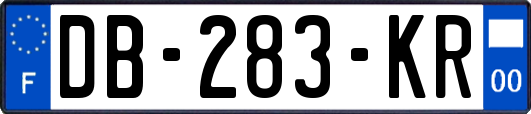 F

DB-283-KR

00